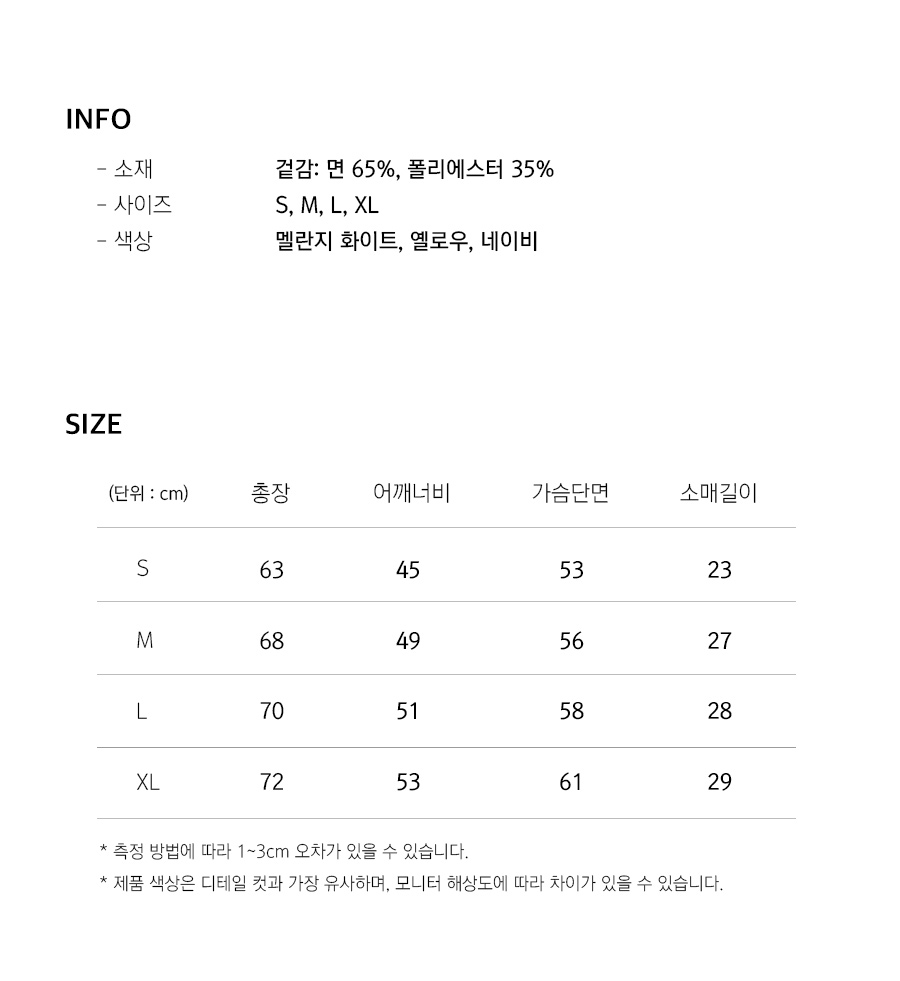 INFO

- 소재 겉감: 면 65%, 폴리에스터 35%
- 사이즈 S, M, L, XL
- 색상 멜란지 화이트, 옐로우, 네이비

SIZE

| (단위 : cm) | 총장 | 어깨너비 | 가슴단면 | 소매길이 |
|---|---|---|---|---|
| S | 63 | 45 | 53 | 23 |
| M | 68 | 49 | 56 | 27 |
| L | 70 | 51 | 58 | 28 |
| XL | 72 | 53 | 61 | 29 |

* 측정 방법에 따라 1~3cm 오차가 있을 수 있습니다.
* 제품 색상은 디테일 컷과 가장 유사하며, 모니터 해상도에 따라 차이가 있을 수 있습니다.